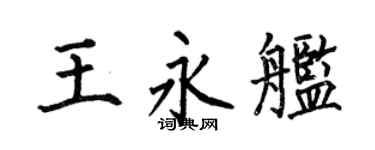 王永艦

词典网